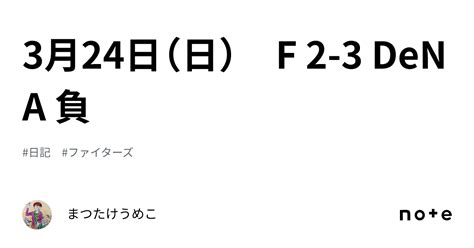 3月24日（日）　F 2-3 DeNA 負

#日記　#ファイターズ

まつたけうめこ

note